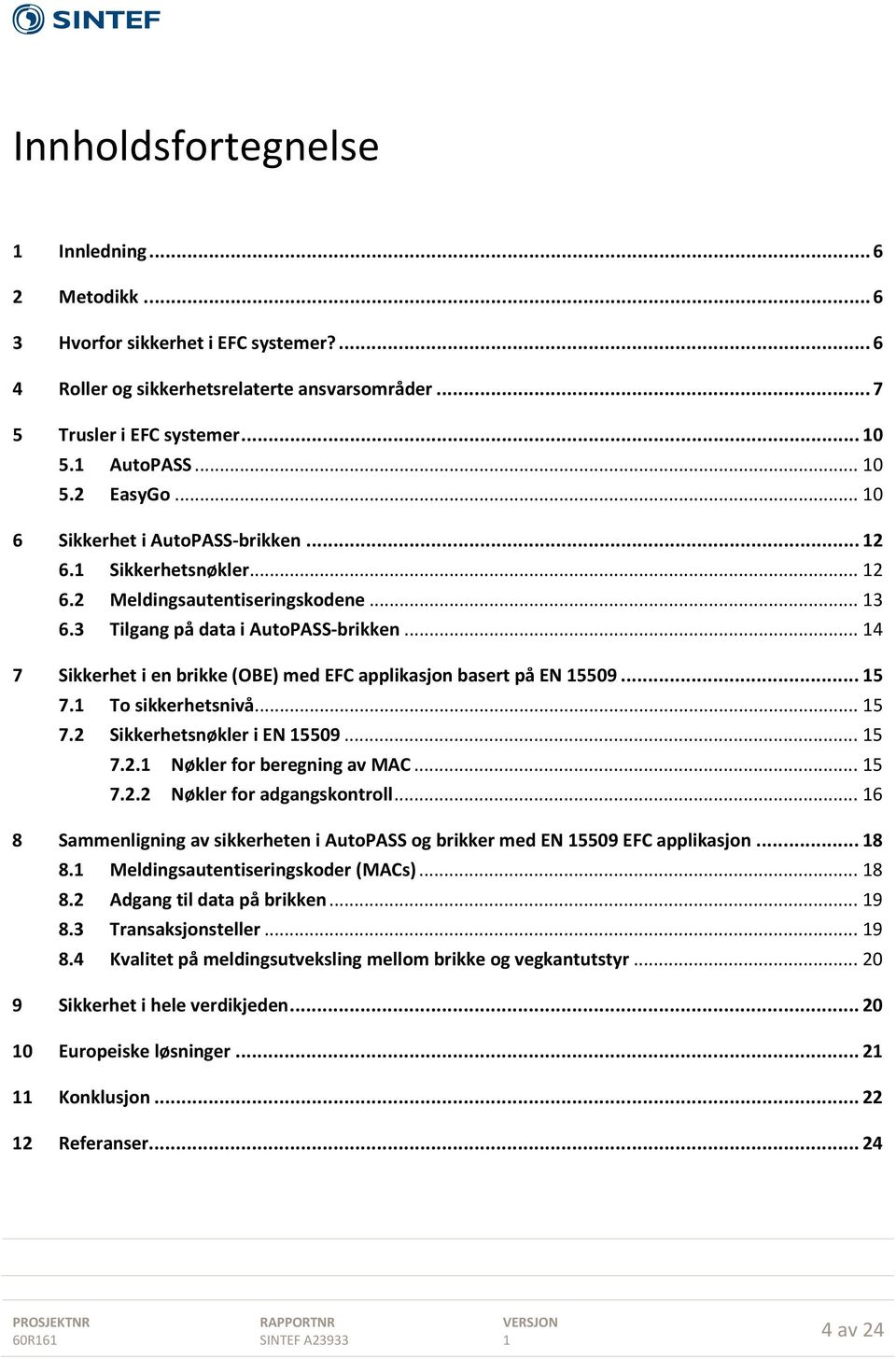 SINTEF

Innholdsfortegnelse

1 Innledning ... 6

2 Metodikk ... 6

3 Hvorfor sikkerhet i EFC systemer? ... 6

4 Roller og sikkerhetsrelaterte ansvarsområder ... 7

5 Trusler i EFC systemer ... 10
5.1 AutoPASS ... 10
5.2 EasyGo ... 10

6 Sikkerhet i AutoPASS-brikken ... 12
6.1 Sikkerhetsnøkler ... 12
6.2 Meldingsautentiseringskodene ... 13
6.3 Tilgang på data i AutoPASS-brikken ... 14

7 Sikkerhet i en brikke (OBE) med EFC applikasjon basert på EN 15509 ... 15
7.1 To sikkerhetsnivå ... 15
7.2 Sikkerhetsnøkler i EN 15509 ... 15
7.2.1 Nøkler for beregning av MAC ... 15
7.2.2 Nøkler for adgangskontroll ... 16

8 Sammenligning av sikkerheten i AutoPASS og brikker med EN 15509 EFC applikasjon ... 18
8.1 Meldingsautentiseringskoder (MACs) ... 18
8.2 Adgang til data på brikken ... 19
8.3 Transaksjonsteller ... 19
8.4 Kvalitet på meldingsutveksling mellom brikke og vegkantutstyr ... 20

9 Sikkerhet i hele verdikjeden ... 20

10 Europeiske løsninger ... 21

11 Konklusjon ... 22

12 Referanser ... 24

PROSJEKTNR
60R161

RAPPORTNR
SINTEF A23933

VERSJON
1

4 av 24